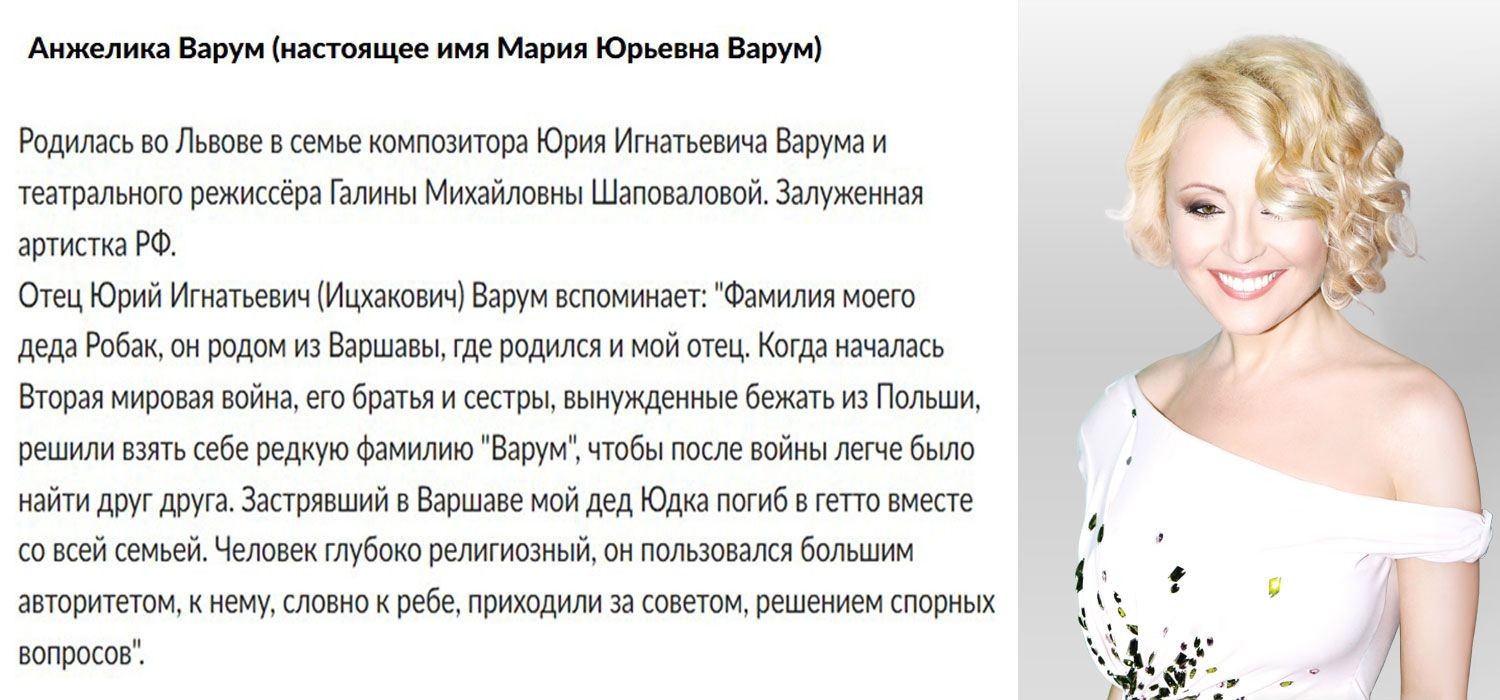 Анжелика Варум (настоящее имя Мария Юрьевна Варум)

Родилась во Львове в семье композитора Юрия Игнатьевича Варума и театрального режиссёра Галины Михайловны Шаповаловой. Залуженная артистка РФ.

Отец Юрий Игнатьевич (Ицхакович) Варум вспоминает: "Фамилия моего деда Робак, он родом из Варшавы, где родился и мой отец. Когда началась Вторая мировая война, его братья и сестры, вынужденные бежать из Польши, решили взять себе редкую фамилию "Варум", чтобы после войны легче было найти друг друга. Застрявший в Варшаве мой дед Юдка погиб в гетто вместе со всей семьей. Человек глубоко религиозный, он пользовался большим авторитетом, к нему, словно к ребе, приходили за советом, решением спорных вопросов".